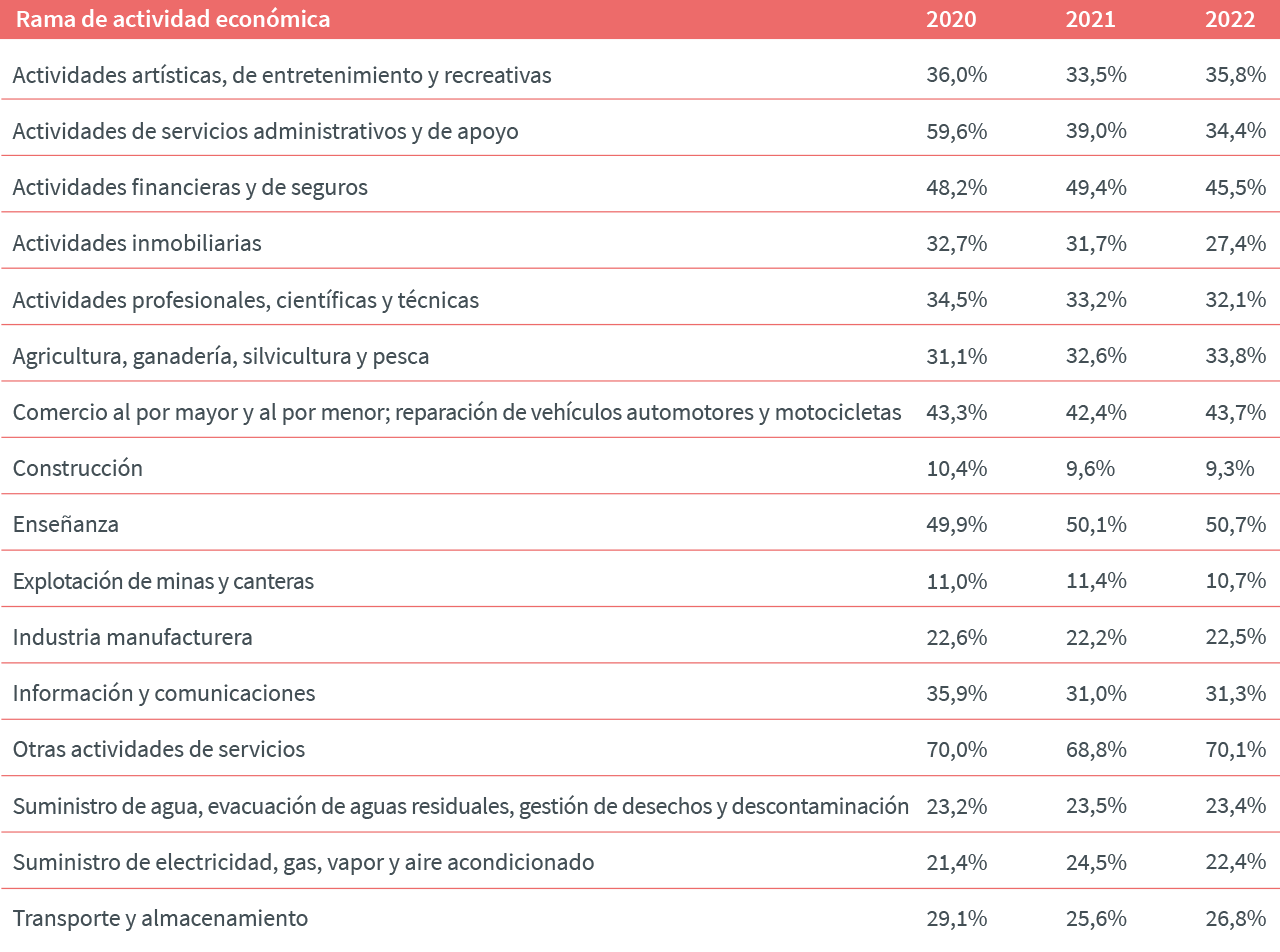 | Rama de actividad económica | 2020 | 2021 | 2022 |
|---|---|---|---|
| Actividades artísticas, de entretenimiento y recreativas | 36,0% | 33,5% | 35,8% |
| Actividades de servicios administrativos y de apoyo | 59,6% | 39,0% | 34,4% |
| Actividades financieras y de seguros | 48,2% | 49,4% | 45,5% |
| Actividades inmobiliarias | 32,7% | 31,7% | 27,4% |
| Actividades profesionales, científicas y técnicas | 34,5% | 33,2% | 32,1% |
| Agricultura, ganadería, silvicultura y pesca | 31,1% | 32,6% | 33,8% |
| Comercio al por mayor y al por menor; reparación de vehículos automotores y motocicletas | 43,3% | 42,4% | 43,7% |
| Construcción | 10,4% | 9,6% | 9,3% |
| Enseñanza | 49,9% | 50,1% | 50,7% |
| Explotación de minas y canteras | 11,0% | 11,4% | 10,7% |
| Industria manufacturera | 22,6% | 22,2% | 22,5% |
| Información y comunicaciones | 35,9% | 31,0% | 31,3% |
| Otras actividades de servicios | 70,0% | 68,8% | 70,1% |
| Suministro de agua, evacuación de aguas residuales, gestión de desechos y descontaminación | 23,2% | 23,5% | 23,4% |
| Suministro de electricidad, gas, vapor y aire acondicionado | 21,4% | 24,5% | 22,4% |
| Transporte y almacenamiento | 29,1% | 25,6% | 26,8% |